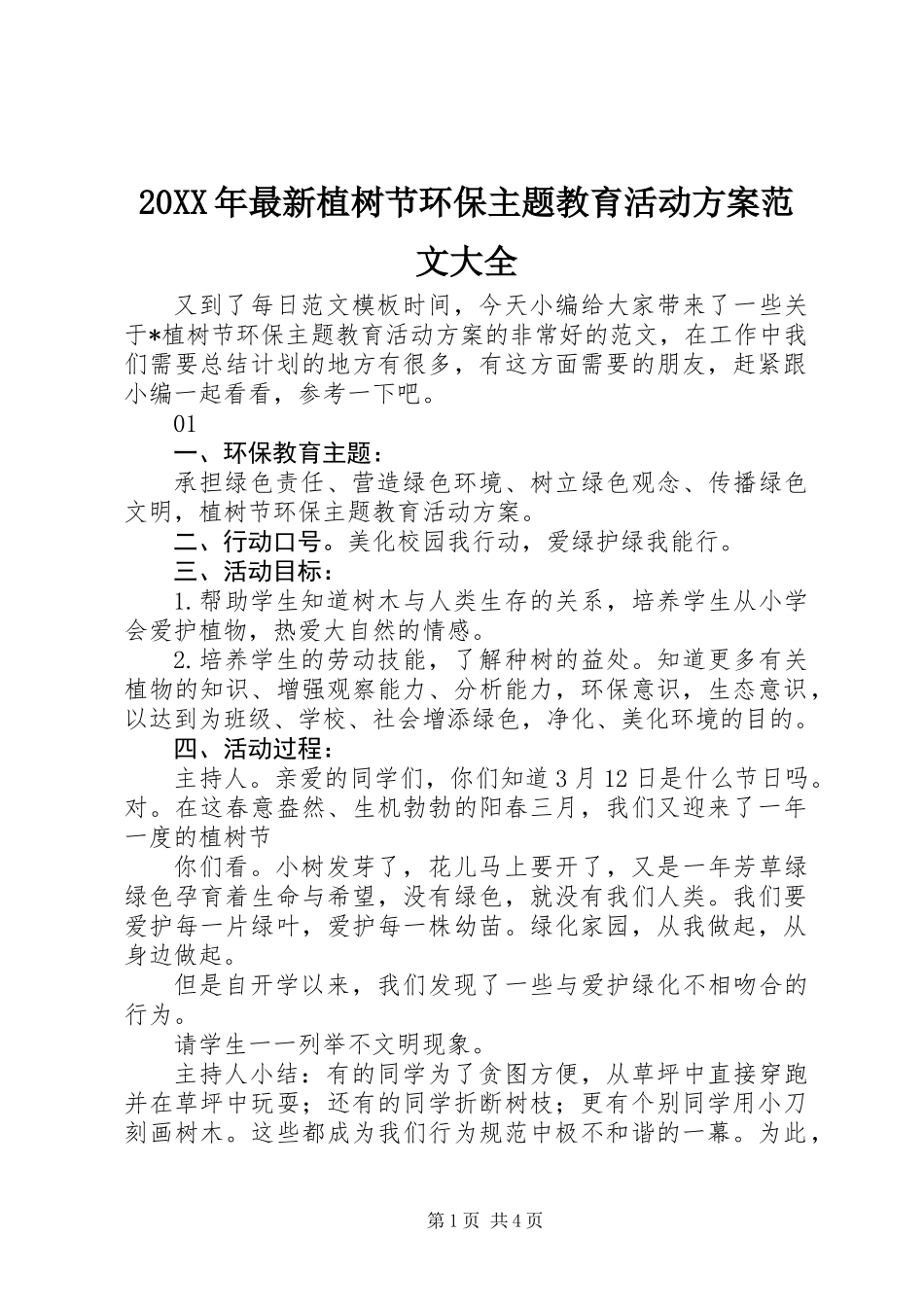 20XX年最新植树节环保主题教育活动方案范文大全

又到了每日范文模板时间，今天小编给大家带来了一些关于*植树节环保主题教育活动方案的非常好的范文，在工作中我们需要总结计划的地方有很多，有这方面需要的朋友，赶紧跟小编一起看看，参考一下吧。

01

一、环保教育主题：

承担绿色责任、营造绿色环境、树立绿色观念、传播绿色文明，植树节环保主题教育活动方案。

二、行动口号。美化校园我行动，爱绿护绿我能行。

三、活动目标：

1.帮助学生知道树木与人类生存的关系，培养学生从小学会爱护植物，热爱大自然的情感。

2.培养学生的劳动技能，了解种树的益处。知道更多有关植物的知识、增强观察能力、分析能力，环保意识，生态意识，以达到为班级、学校、社会增添绿色，净化、美化环境的目的。

四、活动过程：

主持人。亲爱的同学们，你们知道3月12日是什么节日吗。对。在这春意盎然、生机勃勃的阳春三月，我们又迎来了一年一度的植树节

你们看。小树发芽了，花儿马上要开了，又是一年芳草绿绿色孕育着生命与希望，没有绿色，就没有我们人类。我们要爱护每一片绿叶，爱护每一株幼苗。绿化家园，从我做起，从身边做起。

但是自开学以来，我们发现了一些与爱护绿化不相吻合的行为。

请学生一一列举不文明现象。

主持人小结：有的同学为了贪图方便，从草坪中直接穿跑并在草坪中玩耍；还有的同学折断树枝；更有个别同学用小刀刻画树木。这些都成为我们行为规范中极不和谐的一幕。为此，

第1页 共4页